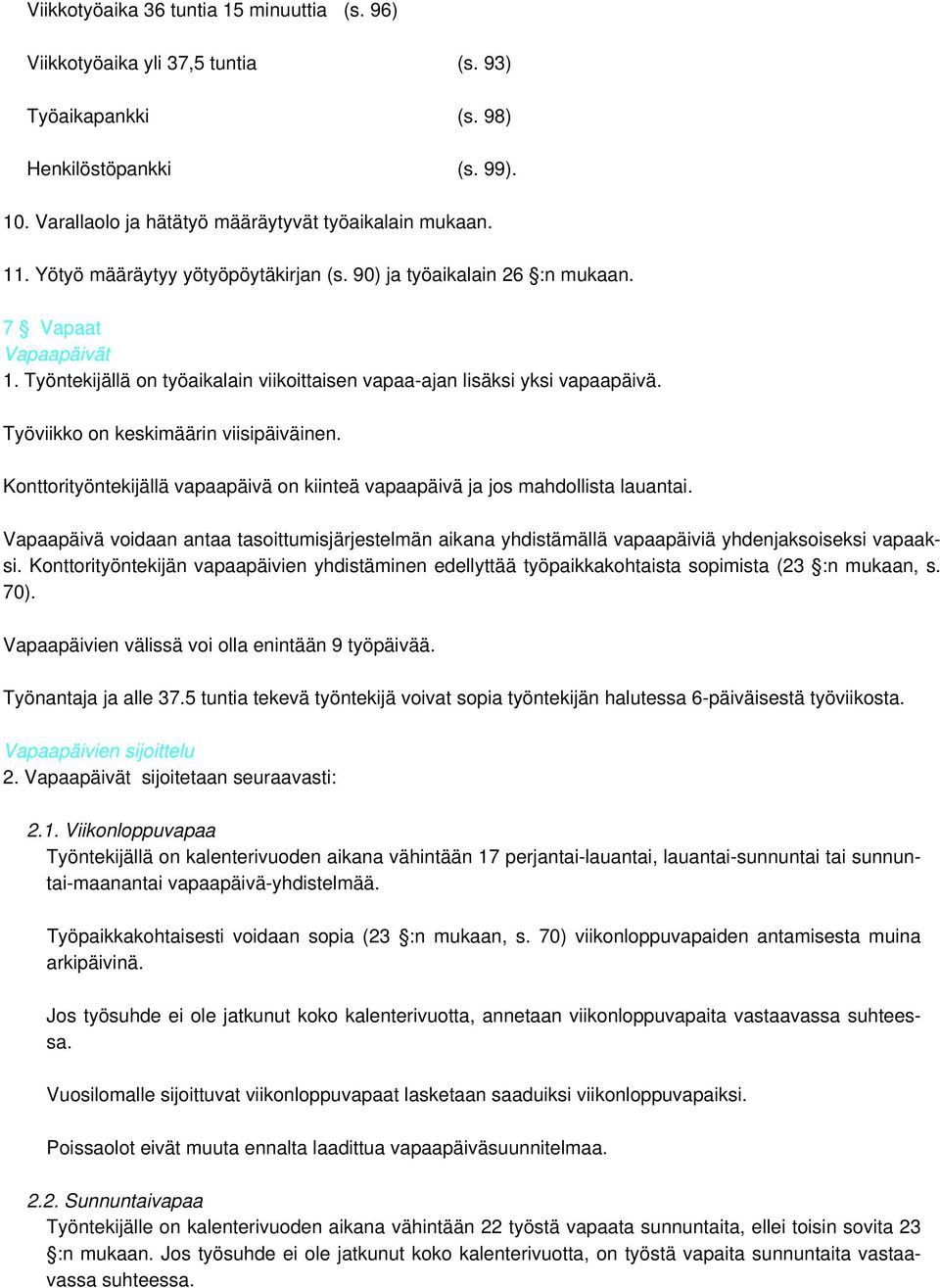 Viikkotyöaika 36 tuntia 15 minuuttia (s. 96)

Viikkotyöaika yli 37,5 tuntia (s. 93)

Työaikapankki (s. 98)

Henkilöstöpankki (s. 99).

10. Varallaolo ja hätätyö määräytyvät työaikalain mukaan.

11. Yötyö määräytyy yötyöpöytäkirjan (s. 90) ja työaikalain 26 §:n mukaan.

7 § Vapaat
Vapaapäivät
1. Työntekijällä on työaikalain viikoittaisen vapaa-ajan lisäksi yksi vapaapäivä.

Työviikko on keskimäärin viisipäiväinen.

Konttorityöntekijällä vapaapäivä on kiinteä vapaapäivä ja jos mahdollista lauantai.

Vapaapäivä voidaan antaa tasoittumisjärjestelmän aikana yhdistämällä vapaapäiviä yhdenjaksoiseksi vapaaksi. Konttorityöntekijän vapaapäivien yhdistäminen edellyttää työpaikkakohtaista sopimista (23 §:n mukaan, s. 70).

Vapaapäivien välissä voi olla enintään 9 työpäivää.

Työnantaja ja alle 37.5 tuntia tekevä työntekijä voivat sopia työntekijän halutessa 6-päiväisestä työviikosta.

Vapaapäivien sijoittelu
2. Vapaapäivät sijoitetaan seuraavasti:

2.1. Viikonloppuvapaa
Työntekijällä on kalenterivuoden aikana vähintään 17 perjantai-lauantai, lauantai-sunnuntai tai sunnuntai-maanantai vapaapäivä-yhdistelmää.

Työpaikkakohtaisesti voidaan sopia (23 §:n mukaan, s. 70) viikonloppuvapaiden antamisesta muina arkipäivinä.

Jos työsuhde ei ole jatkunut koko kalenterivuotta, annetaan viikonloppuvapaita vastaavassa suhteessa.

Vuosilomalle sijoittuvat viikonloppuvapaat lasketaan saaduiksi viikonloppuvapaiksi.

Poissaolot eivät muuta ennalta laadittua vapaapäiväsuunnitelmaa.

2.2. Sunnuntaivapaa
Työntekijälle on kalenterivuoden aikana vähintään 22 työstä vapaata sunnuntaita, ellei toisin sovita 23 §:n mukaan. Jos työsuhde ei ole jatkunut koko kalenterivuotta, on työstä vapaita sunnuntaita vastaavassa suhteessa.